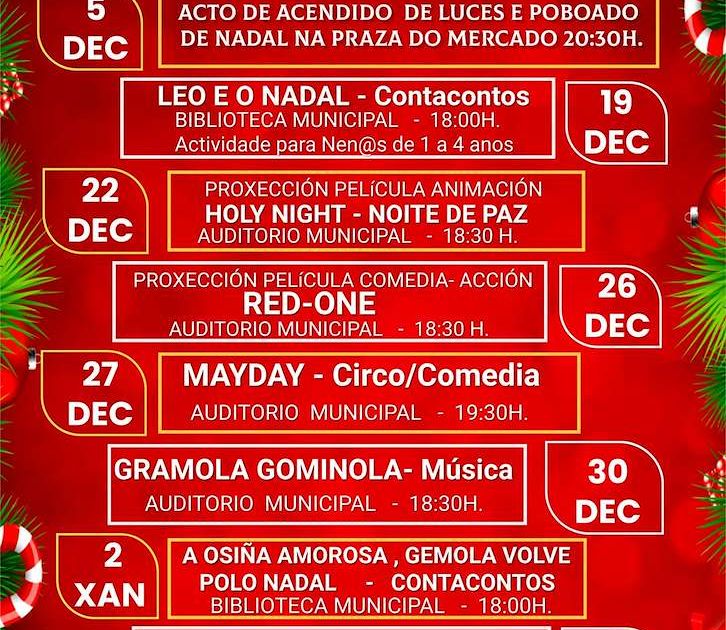 5
DEC

ACTO DE ACENDIDO DE LUCES E POBOADO DE NADAL NA PRAZA DO MERCADO 20:30H.

LEO E O NADAL - Contacontos
BIBLIOTECA MUNICIPAL - 18:00H.
Actividade para Nen@s de 1 a 4 anos

19
DEC

22
DEC

PROXECCIÓN PELÍCULA ANIMACIÓN
HOLY NIGHT - NOITE DE PAZ
AUDITORIO MUNICIPAL - 18:30 H.

PROXECCIÓN PELÍCULA COMEDIA- ACCIÓN
RED-ONE
AUDITORIO MUNICIPAL - 18:30 H.

26
DEC

27
DEC

MAYDAY - Circo/Comedia
AUDITORIO MUNICIPAL - 19:30H.

GRAMOLA GOMINOLA- Música
AUDITORIO MUNICIPAL - 18:30H.

30
DEC

2
XAN

A OSIÑA AMOROSA , GEMOLA VOLVE
POLO NADAL - CONTACONTOS
BIBLIOTECA MUNICIPAL - 18:00H.